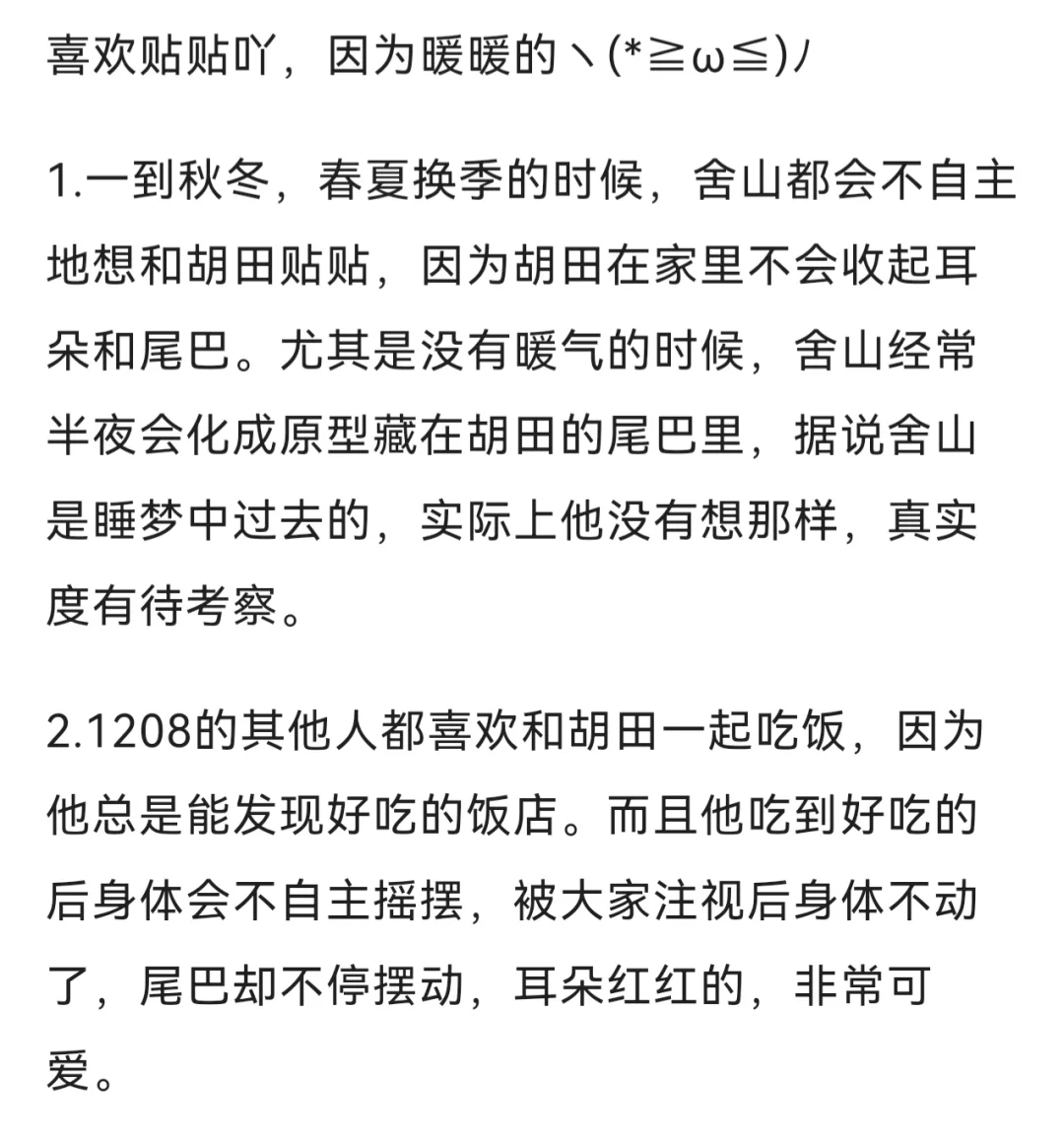 喜欢贴贴吖，因为暖暖的ヽ(*≧ω≦)ﾉ

1.一到秋冬，春夏换季的时候，舍山都会不自主地想和胡田贴贴，因为胡田在家里不会收起耳朵和尾巴。尤其是没有暖气的时候，舍山经常半夜会化成原型藏在胡田的尾巴里，据说舍山是睡梦中过去的，实际上他没有想那样，真实度有待考察。

2.1208的其他人都喜欢和胡田一起吃饭，因为他总是能发现好吃的饭店。而且他吃到好吃的后身体会不自主摇摆，被大家注视后身体不动了，尾巴却不停摆动，耳朵红红的，非常可爱。